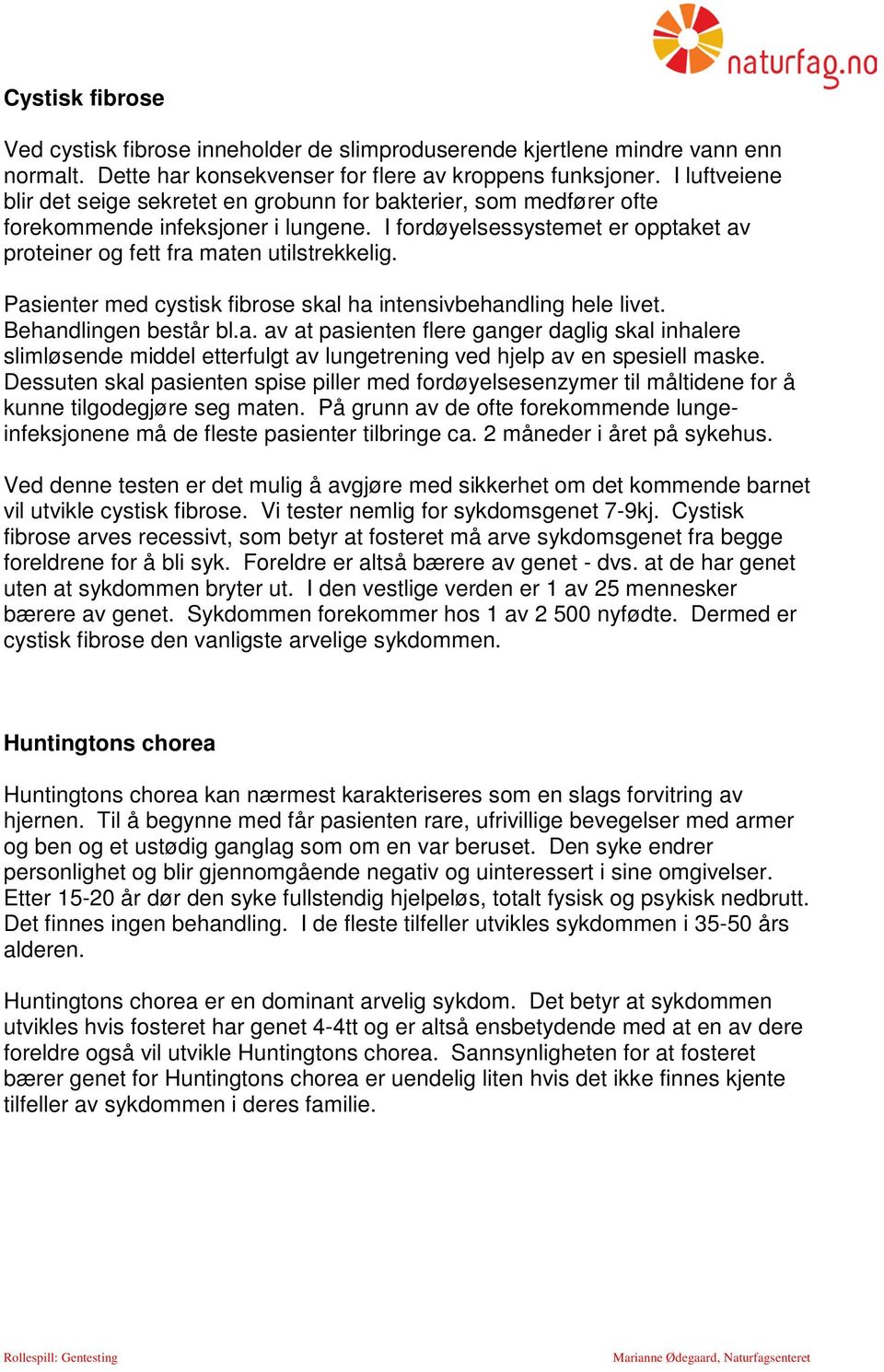 naturfag.no

Cystisk fibrose

Ved cystisk fibrose inneholder de slimproduserende kjertlene mindre vann enn normalt. Dette har konsekvenser for flere av kroppens funksjoner. I luftveiene blir det seige sekretet en grobunn for bakterier, som medfører ofte forekommende infeksjoner i lungene. I fordøyelsessystemet er opptaket av proteiner og fett fra maten utilstrekkelig.

Pasienter med cystisk fibrose skal ha intensivbehandling hele livet. Behandlingen består bl.a. av at pasienten flere ganger daglig skal inhalere slimløsende middel etterfulgt av lungetrening ved hjelp av en spesiell maske. Dessuten skal pasienten spise piller med fordøyelsesenzymer til måltidene for å kunne tilgodegjøre seg maten. På grunn av de ofte forekommende lungeinfeksjonene må de fleste pasienter tilbringe ca. 2 måneder i året på sykehus.

Ved denne testen er det mulig å avgjøre med sikkerhet om det kommende barnet vil utvikle cystisk fibrose. Vi tester nemlig for sykdomsgenet 7-9kj. Cystisk fibrose arves recessivt, som betyr at fosteret må arve sykdomsgenet fra begge foreldrene for å bli syk. Foreldre er altså bærere av genet - dvs. at de har genet uten at sykdommen bryter ut. I den vestlige verden er 1 av 25 mennesker bærere av genet. Sykdommen forekommer hos 1 av 2 500 nyfødte. Dermed er cystisk fibrose den vanligste arvelige sykdommen.

Huntingtons chorea

Huntingtons chorea kan nærmest karakteriseres som en slags forvitring av hjernen. Til å begynne med får pasienten rare, ufrivillige bevegelser med armer og ben og et ustødig ganglag som om en var beruset. Den syke endrer personlighet og blir gjennomgående negativ og uinteressert i sine omgivelser. Etter 15-20 år dør den syke fullstendig hjelpeløs, totalt fysisk og psykisk nedbrutt. Det finnes ingen behandling. I de fleste tilfeller utvikles sykdommen i 35-50 års alderen.

Huntingtons chorea er en dominant arvelig sykdom. Det betyr at sykdommen utvikles hvis fosteret har genet 4-4tt og er altså ensbetydende med at en av dere foreldre også vil utvikle Huntingtons chorea. Sannsynligheten for at fosteret bærer genet for Huntingtons chorea er uendelig liten hvis det ikke finnes kjente tilfeller av sykdommen i deres familie.

Rollespill: Gentesting

Marianne Ødegaard, Naturfagsenteret